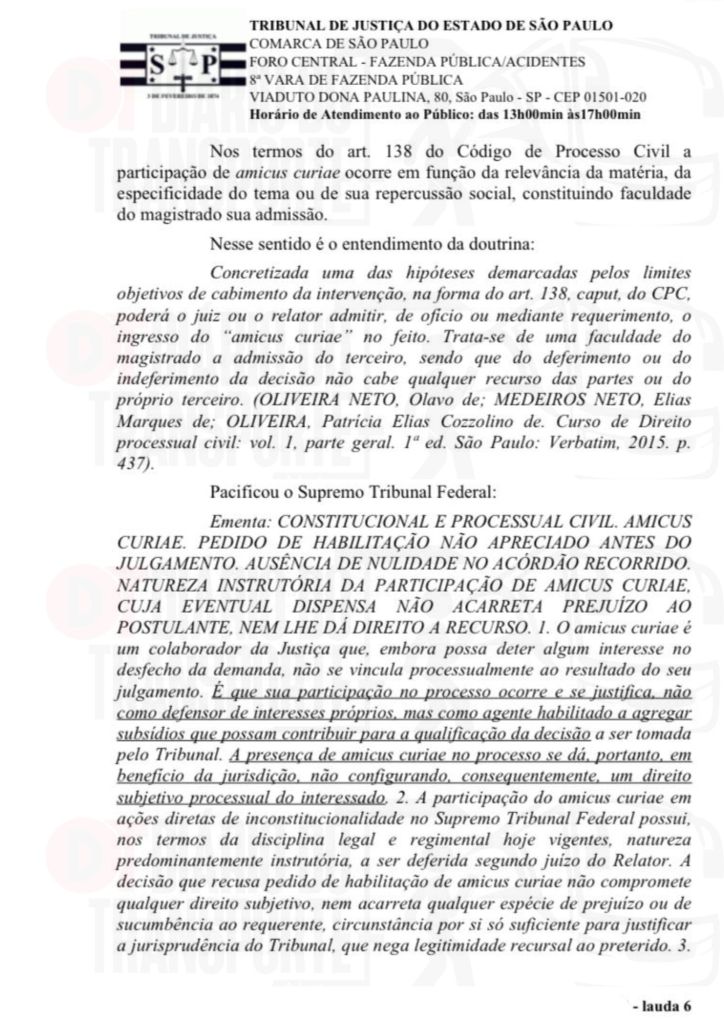 TRIBUNAL DE JUSTIÇA
S P
3 DE FEVEREIRO DE 1874

TRIBUNAL DE JUSTIÇA DO ESTADO DE SÃO PAULO
COMARCA DE SÃO PAULO
FORO CENTRAL - FAZENDA PÚBLICA/ACIDENTES
8ª VARA DE FAZENDA PÚBLICA
VIADUTO DONA PAULINA, 80, São Paulo - SP - CEP 01501-020
Horário de Atendimento ao Público: das 13h00min às17h00min

Nos termos do art. 138 do Código de Processo Civil a participação de amicus curiae ocorre em função da relevância da matéria, da especificidade do tema ou de sua repercussão social, constituindo faculdade do magistrado sua admissão.

Nesse sentido é o entendimento da doutrina:

Concretizada uma das hipóteses demarcadas pelos limites objetivos de cabimento da intervenção, na forma do art. 138, caput, do CPC, poderá o juiz ou o relator admitir, de ofício ou mediante requerimento, o ingresso do "amicus curiae" no feito. Trata-se de uma faculdade do magistrado a admissão do terceiro, sendo que do deferimento ou do indeferimento da decisão não cabe qualquer recurso das partes ou do próprio terceiro. (OLIVEIRA NETO, Olavo de; MEDEIROS NETO, Elias Marques de; OLIVEIRA, Patrícia Elias Cozzolino de. Curso de Direito processual civil: vol. 1, parte geral. 1ª ed. São Paulo: Verbatim, 2015. p. 437).

Pacificou o Supremo Tribunal Federal:

Ementa: CONSTITUCIONAL E PROCESSUAL CIVIL. AMICUS CURIAE. PEDIDO DE HABILITAÇÃO NÃO APRECIADO ANTES DO JULGAMENTO. AUSÊNCIA DE NULIDADE NO ACÓRDÃO RECORRIDO. NATUREZA INSTRUTÓRIA DA PARTICIPAÇÃO DE AMICUS CURIAE, CUJA EVENTUAL DISPENSA NÃO ACARRETA PREJUÍZO AO POSTULANTE, NEM LHE DÁ DIREITO A RECURSO. 1. O amicus curiae é um colaborador da Justiça que, embora possa deter algum interesse no desfecho da demanda, não se vincula processualmente ao resultado do seu julgamento. É que sua participação no processo ocorre e se justifica, não como defensor de interesses próprios, mas como agente habilitado a agregar subsídios que possam contribuir para a qualificação da decisão a ser tomada pelo Tribunal. A presença de amicus curiae no processo se dá, portanto, em benefício da jurisdição, não configurando, consequentemente, um direito subjetivo processual do interessado. 2. A participação do amicus curiae em ações diretas de inconstitucionalidade no Supremo Tribunal Federal possui, nos termos da disciplina legal e regimental hoje vigentes, natureza predominantemente instrutória, a ser deferida segundo juízo do Relator. A decisão que recusa pedido de habilitação de amicus curiae não compromete qualquer direito subjetivo, nem acarreta qualquer espécie de prejuízo ou de sucumbência ao requerente, circunstância por si só suficiente para justificar a jurisprudência do Tribunal, que nega legitimidade recursal ao preterido. 3.

- lauda 6